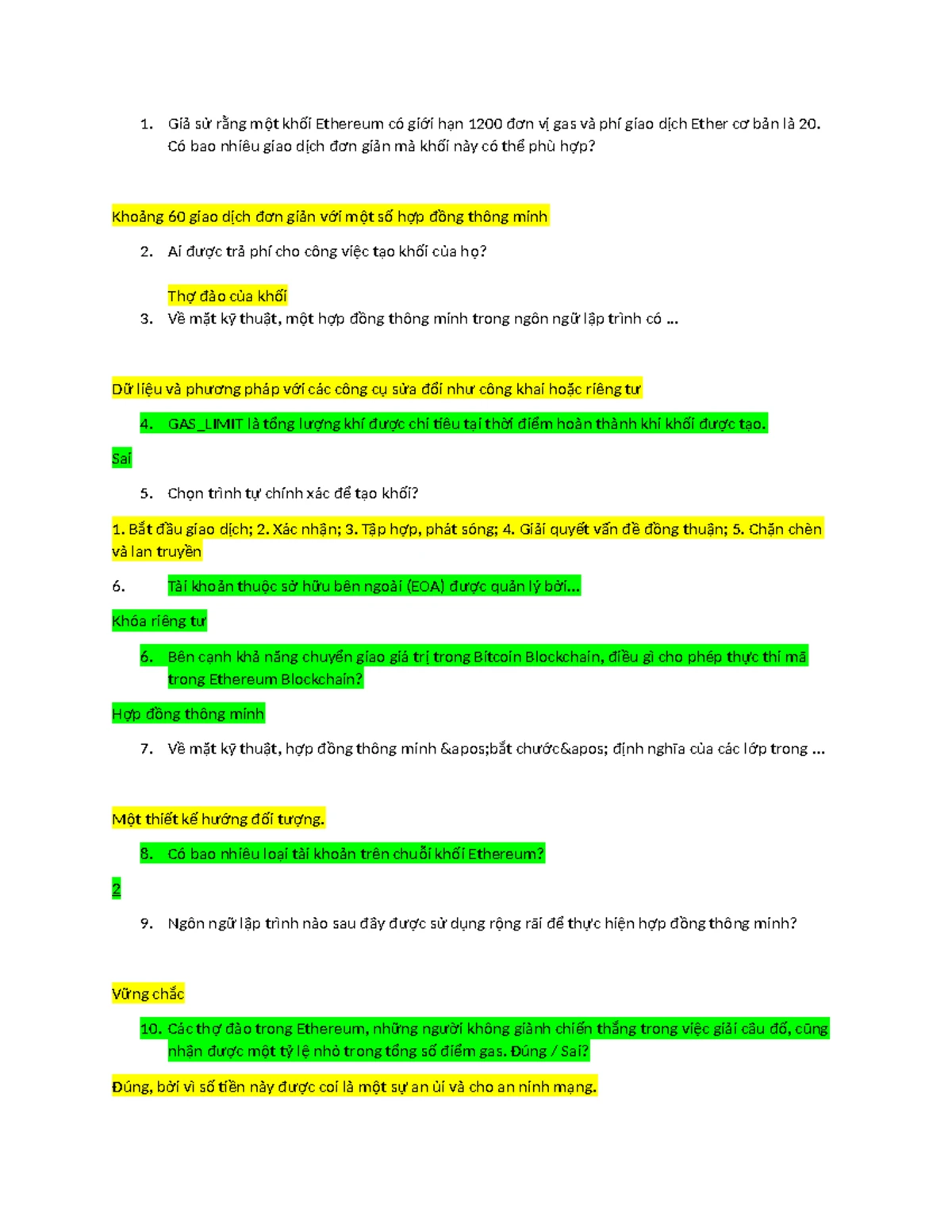 1. Giả sử rằng một khối Ethereum có giới hạn 1200 đơn vị gas và phí giao dịch Ether cơ bản là 20. Có bao nhiêu giao dịch đơn giản mà khối này có thể phù hợp?

Khoảng 60 giao dịch đơn giản với một số hợp đồng thông minh

2. Ai được trả phí cho công việc tạo khối của họ?

Thợ đào của khối

3. Về mặt kỹ thuật, một hợp đồng thông minh trong ngôn ngữ lập trình có ...

Dữ liệu và phương pháp với các công cụ sửa đổi như công khai hoặc riêng tư

4. GAS_LIMIT là tổng lượng khí được chi tiêu tại thời điểm hoàn thành khi khối được tạo.

Sai

5. Chọn trình tự chính xác để tạo khối?

1. Bắt đầu giao dịch; 2. Xác nhận; 3. Tập hợp, phát sóng; 4. Giải quyết vấn đề đồng thuận; 5. Chặn chèn và lan truyền

6. Tài khoản thuộc sở hữu bên ngoài (EOA) được quản lý bởi...

Khóa riêng tư

6. Bên cạnh khả năng chuyển giao giá trị trong Bitcoin Blockchain, điều gì cho phép thực thi mã trong Ethereum Blockchain?

Hợp đồng thông minh

7. Về mặt kỹ thuật, hợp đồng thông minh &apos;bắt chước&apos; định nghĩa của các lớp trong ...

Một thiết kế hướng đối tượng.

8. Có bao nhiêu loại tài khoản trên chuỗi khối Ethereum?

2

9. Ngôn ngữ lập trình nào sau đây được sử dụng rộng rãi để thực hiện hợp đồng thông minh?

Vững chắc

10. Các thợ đào trong Ethereum, những người không giành chiến thắng trong việc giải câu đố, cũng nhận được một tỷ lệ nhỏ trong tổng số điểm gas. Đúng / Sai?

Đúng, bởi vì số tiền này được coi là một sự an ủi và cho an ninh mạng.